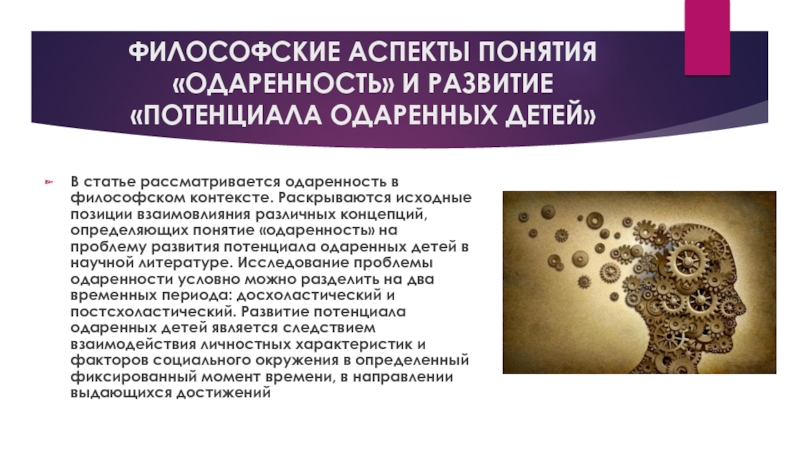 ФИЛОСОФСКИЕ АСПЕКТЫ ПОНЯТИЯ «ОДАРЕННОСТЬ» И РАЗВИТИЕ «ПОТЕНЦИАЛА ОДАРЕННЫХ ДЕТЕЙ»

В статье рассматривается одаренность в философском контексте. Раскрываются исходные позиции взаимовлияния различных концепций, определяющих понятие «одаренность» на проблему развития потенциала одаренных детей в научной литературе. Исследование проблемы одаренности условно можно разделить на два временных периода: досхоластический и постсхоластический. Развитие потенциала одаренных детей является следствием взаимодействия личностных характеристик и факторов социального окружения в определенный фиксированный момент времени, в направлении выдающихся достижений